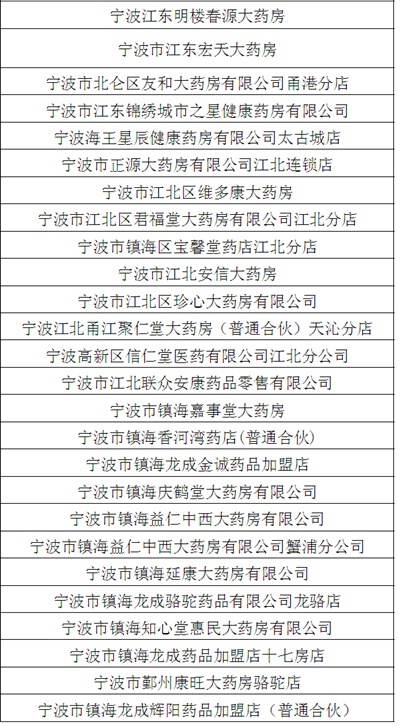 | 宁波江东明楼春源大药房 |
|---|
| 宁波市江东宏天大药房 |
| 宁波市北仑区友和大药房有限公司甬港分店 |
| 宁波市江东锦绣城市之星健康药房有限公司 |
| 宁波海王星辰健康药房有限公司太古城店 |
| 宁波市正源大药房有限公司江北连锁店 |
| 宁波市江北区维多康大药房 |
| 宁波市江北区君福堂大药房有限公司江北分店 |
| 宁波市镇海区宝馨堂药店江北分店 |
| 宁波市江北安信大药房 |
| 宁波市江北区珍心大药房有限公司 |
| 宁波江北甬江聚仁堂大药房（普通合伙）天沁分店 |
| 宁波高新区信仁堂医药有限公司江北分公司 |
| 宁波市江北联众安康药品零售有限公司 |
| 宁波市镇海嘉事堂大药房 |
| 宁波市镇海香河湾药店(普通合伙) |
| 宁波市镇海龙成金诚药品加盟店 |
| 宁波市镇海庆鹤堂大药房有限公司 |
| 宁波市镇海益仁中西大药房有限公司 |
| 宁波市镇海益仁中西大药房有限公司蟹浦分公司 |
| 宁波市镇海延康大药房有限公司 |
| 宁波市镇海龙成骆驼药品有限公司龙骆店 |
| 宁波市镇海知心堂惠民大药房有限公司 |
| 宁波市镇海龙成药品加盟店十七房店 |
| 宁波市鄞州康旺大药房骆驼店 |
| 宁波市镇海龙成辉阳药品加盟店（普通合伙） |